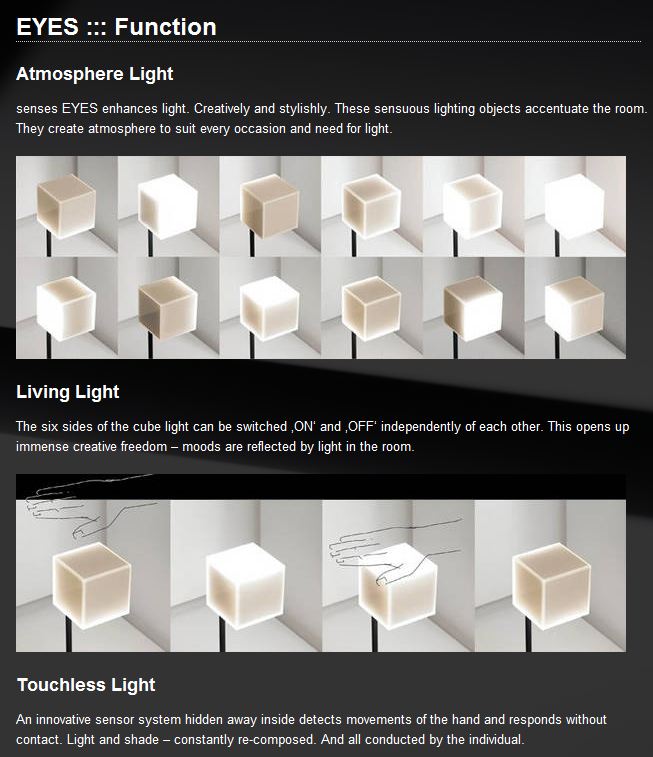 EYES ::: Function

Atmosphere Light

senses EYES enhances light. Creatively and stylishly. These sensuous lighting objects accentuate the room. They create atmosphere to suit every occasion and need for light.

Living Light

The six sides of the cube light can be switched ‚ON' and ‚OFF' independently of each other. This opens up immense creative freedom – moods are reflected by light in the room.

Touchless Light

An innovative sensor system hidden away inside detects movements of the hand and responds without contact. Light and shade – constantly re-composed. And all conducted by the individual.